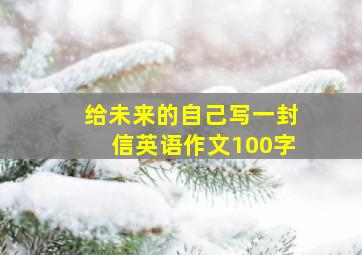 给未来的自己写一封信英语作文100字